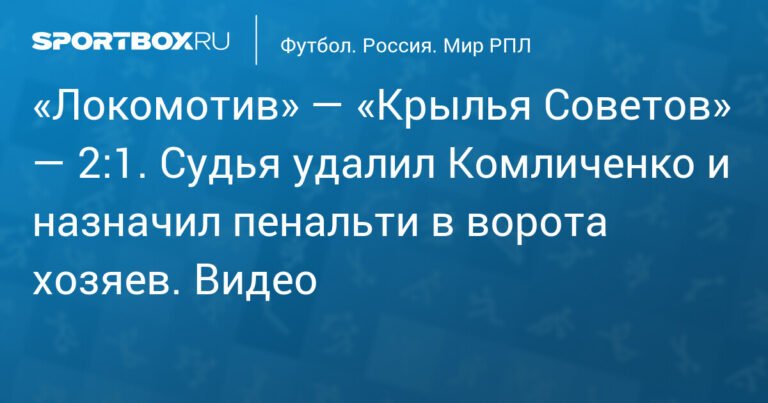 SPORTBOX.RU

Футбол. Россия. Мир РПЛ

«Локомотив» — «Крылья Советов» — 2:1. Судья удалил Комличенко и назначил пенальти в ворота хозяев. Видео